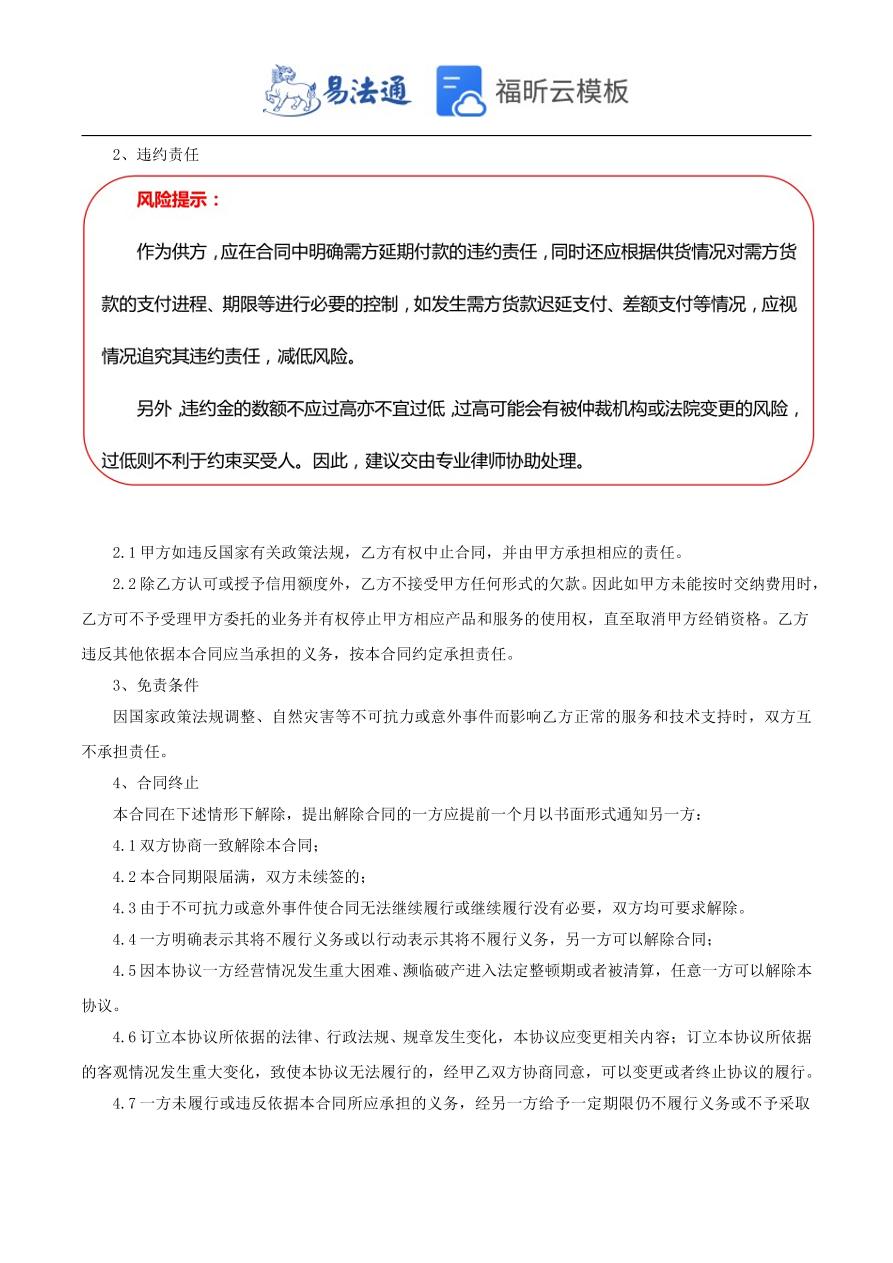 易法通 福昕云模板

2、违约责任

风险提示：

作为供方，应在合同中明确需方延期付款的违约责任，同时还应根据供货情况对需方货款的支付进程、期限等进行必要的控制，如发生需方货款迟延支付、差额支付等情况，应视情况追究其违约责任，减低风险。

另外，违约金的数额不应过高亦不宜过低，过高可能会有被仲裁机构或法院变更的风险，过低则不利于约束买受人。因此，建议交由专业律师协助处理。

2.1 甲方如违反国家有关政策法规，乙方有权中止合同，并由甲方承担相应的责任。

2.2 除乙方认可或授予信用额度外，乙方不接受甲方任何形式的欠款。因此如甲方未能按时交纳费用时，乙方可不予受理甲方委托的业务并有权停止甲方相应产品和服务的使用权，直至取消甲方经销资格。乙方违反其他依据本合同应当承担的义务，按本合同约定承担责任。

3、免责条件

因国家政策法规调整、自然灾害等不可抗力或意外事件而影响乙方正常的服务和技术支持时，双方互不承担责任。

4、合同终止

本合同在下述情形下解除，提出解除合同的一方应提前一个月以书面形式通知另一方：

4.1 双方协商一致解除本合同；

4.2 本合同期限届满，双方未续签的；

4.3 由于不可抗力或意外事件使合同无法继续履行或继续履行没有必要，双方均可要求解除。

4.4 一方明确表示其将不履行义务或以行动表示其将不履行义务，另一方可以解除合同；

4.5 因本协议一方经营情况发生重大困难、濒临破产进入法定整顿期或者被清算，任意一方可以解除本协议。

4.6 订立本协议所依据的法律、行政法规、规章发生变化，本协议应变更相关内容；订立本协议所依据的客观情况发生重大变化，致使本协议无法履行的，经甲乙双方协商同意，可以变更或者终止协议的履行。

4.7 一方未履行或违反依据本合同所应承担的义务，经另一方给予一定期限仍不履行义务或不予采取